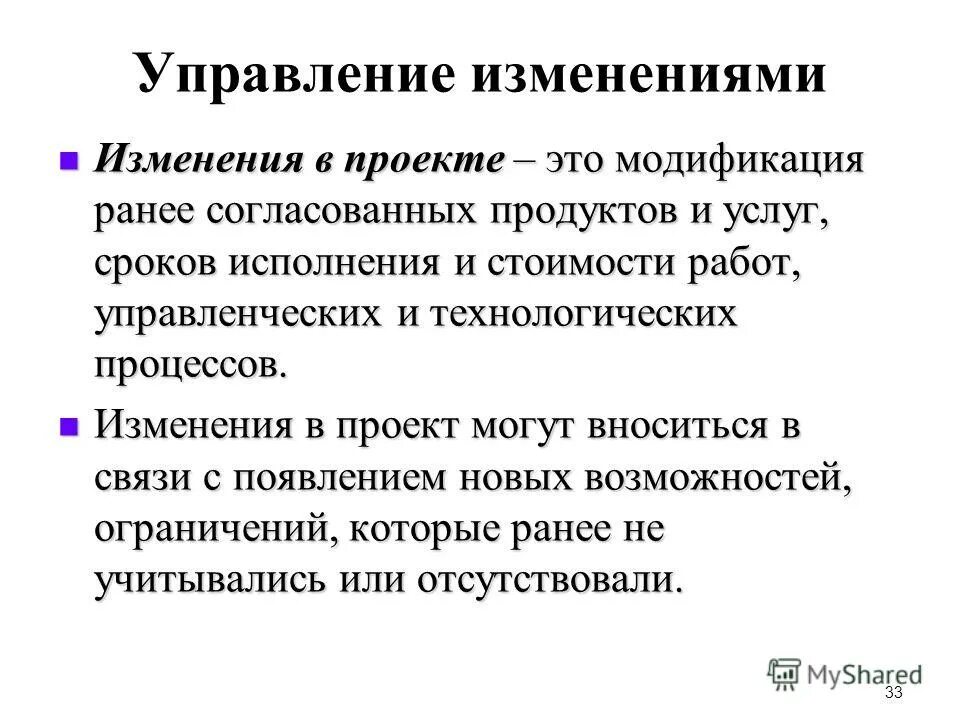 Управление изменениями

Изменения в проекте – это модификация ранее согласованных продуктов и услуг, сроков исполнения и стоимости работ, управленческих и технологических процессов.

Изменения в проект могут вноситься в связи с появлением новых возможностей, ограничений, которые ранее не учитывались или отсутствовали.

MyShared

33